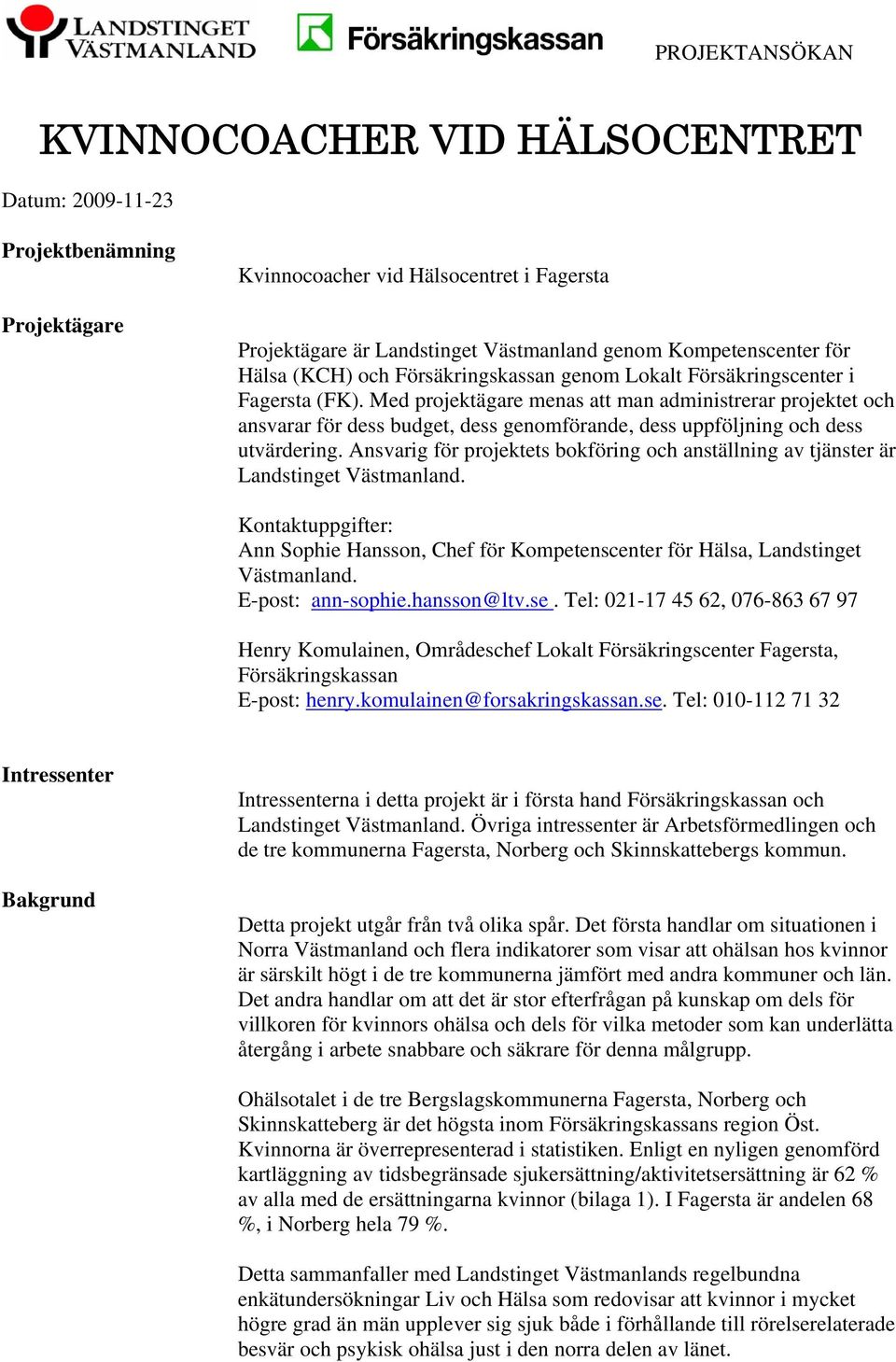 LANDSTINGET VÄSTMANLAND

Försäkringskassan

PROJEKTANSÖKAN

KVINNOCOACHER VID HÄLSOCENTRET

Datum: 2009-11-23

Projektbenämning

Kvinnocoacher vid Hälsocentret i Fagersta

Projektägare

Projektägare är Landstinget Västmanland genom Kompetenscenter för Hälsa (KCH) och Försäkringskassan genom Lokalt Försäkringscenter i Fagersta (FK). Med projektägare menas att man administrerar projektet och ansvarar för dess budget, dess genomförande, dess uppföljning och dess utvärdering. Ansvarig för projektets bokföring och anställning av tjänster är Landstinget Västmanland.

Kontaktuppgifter:
Ann Sophie Hansson, Chef för Kompetenscenter för Hälsa, Landstinget Västmanland.
E-post: ann-sophie.hansson@ltv.se . Tel: 021-17 45 62, 076-863 67 97

Henry Komulainen, Områdeschef Lokalt Försäkringscenter Fagersta, Försäkringskassan
E-post: henry.komulainen@forsakringskassan.se. Tel: 010-112 71 32

Intressenter

Intressenterna i detta projekt är i första hand Försäkringskassan och Landstinget Västmanland. Övriga intressenter är Arbetsförmedlingen och de tre kommunerna Fagersta, Norberg och Skinnskattebergs kommun.

Bakgrund

Detta projekt utgår från två olika spår. Det första handlar om situationen i Norra Västmanland och flera indikatorer som visar att ohälsan hos kvinnor är särskilt högt i de tre kommunerna jämfört med andra kommuner och län. Det andra handlar om att det är stor efterfrågan på kunskap om dels för villkoren för kvinnors ohälsa och dels för vilka metoder som kan underlätta återgång i arbete snabbare och säkrare för denna målgrupp.

Ohälsotalet i de tre Bergslagskommunerna Fagersta, Norberg och Skinnskatteberg är det högsta inom Försäkringskassans region Öst. Kvinnorna är överrepresenterad i statistiken. Enligt en nyligen genomförd kartläggning av tidsbegränsade sjukersättning/aktivitetsersättning är 62 % av alla med de ersättningarna kvinnor (bilaga 1). I Fagersta är andelen 68 %, i Norberg hela 79 %.

Detta sammanfaller med Landstinget Västmanlands regelbundna enkätundersökningar Liv och Hälsa som redovisar att kvinnor i mycket högre grad än män upplever sig sjuk både i förhållande till rörelserelaterade besvär och psykisk ohälsa just i den norra delen av länet.